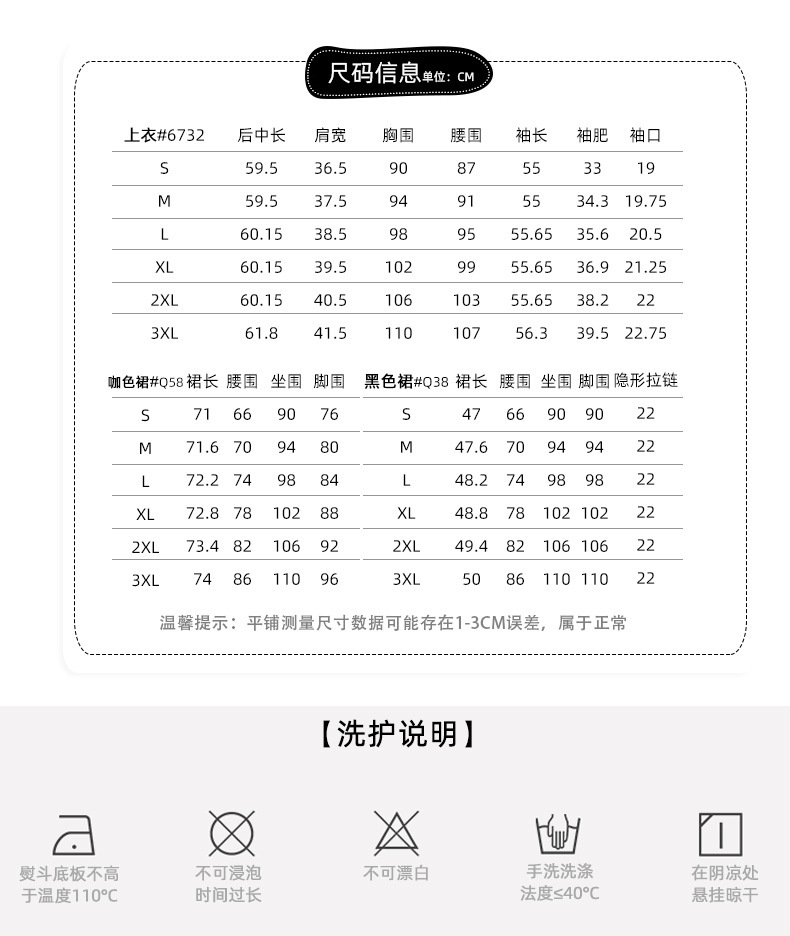 尺码信息单位：CM

| 上衣#6732 | 后中长 | 肩宽 | 胸围 | 腰围 | 袖长 | 袖肥 | 袖口 |
|---|---|---|---|---|---|---|---|
| S | 59.5 | 36.5 | 90 | 87 | 55 | 33 | 19 |
| M | 59.5 | 37.5 | 94 | 91 | 55 | 34.3 | 19.75 |
| L | 60.15 | 38.5 | 98 | 95 | 55.65 | 35.6 | 20.5 |
| XL | 60.15 | 39.5 | 102 | 99 | 55.65 | 36.9 | 21.25 |
| 2XL | 60.15 | 40.5 | 106 | 103 | 55.65 | 38.2 | 22 |
| 3XL | 61.8 | 41.5 | 110 | 107 | 56.3 | 39.5 | 22.75 |

| 咖色裙#Q58 | 裙长 | 腰围 | 坐围 | 脚围 |
|---|---|---|---|---|
| S | 71 | 66 | 90 | 76 |
| M | 71.6 | 70 | 94 | 80 |
| L | 72.2 | 74 | 98 | 84 |
| XL | 72.8 | 78 | 102 | 88 |
| 2XL | 73.4 | 82 | 106 | 92 |
| 3XL | 74 | 86 | 110 | 96 |

| 黑色裙#Q38 | 裙长 | 腰围 | 坐围 | 脚围 | 隐形拉链 |
|---|---|---|---|---|---|
| S | 47 | 66 | 90 | 90 | 22 |
| M | 47.6 | 70 | 94 | 94 | 22 |
| L | 48.2 | 74 | 98 | 98 | 22 |
| XL | 48.8 | 78 | 102 | 102 | 22 |
| 2XL | 49.4 | 82 | 106 | 106 | 22 |
| 3XL | 50 | 86 | 110 | 110 | 22 |

温馨提示：平铺测量尺寸数据可能存在1-3CM误差，属于正常

【洗护说明】

熨斗底板不高于温度110°C

不可浸泡时间过长

不可漂白

手洗洗涤法度≤40°C

在阴凉处悬挂晾干